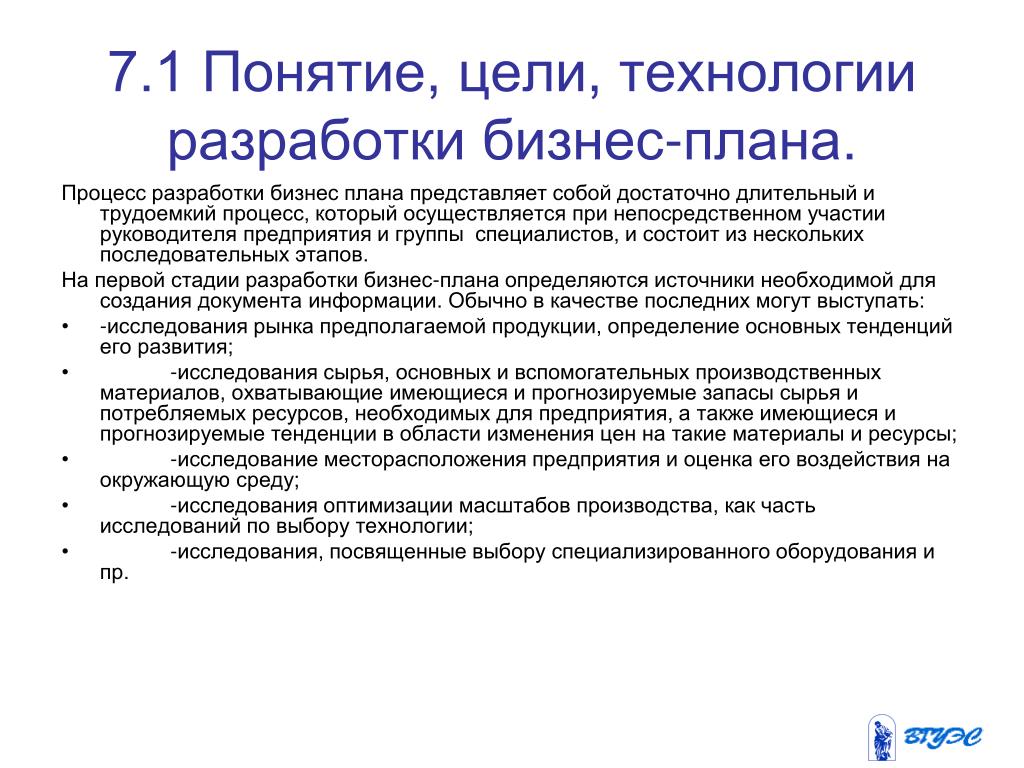 7.1 Понятие, цели, технологии разработки бизнес-плана.

Процесс разработки бизнес плана представляет собой достаточно длительный и трудоемкий процесс, который осуществляется при непосредственном участии руководителя предприятия и группы специалистов, и состоит из нескольких последовательных этапов.

На первой стадии разработки бизнес-плана определяются источники необходимой для создания документа информации. Обычно в качестве последних могут выступать:

• -исследования рынка предполагаемой продукции, определение основных тенденций его развития;
• -исследования сырья, основных и вспомогательных производственных материалов, охватывающие имеющиеся и прогнозируемые запасы сырья и потребляемых ресурсов, необходимых для предприятия, а также имеющиеся и прогнозируемые тенденции в области изменения цен на такие материалы и ресурсы;
• -исследование месторасположения предприятия и оценка его воздействия на окружающую среду;
• -исследования оптимизации масштабов производства, как часть исследований по выбору технологии;
• -исследования, посвященные выбору специализированного оборудования и пр.

ВГУЭС